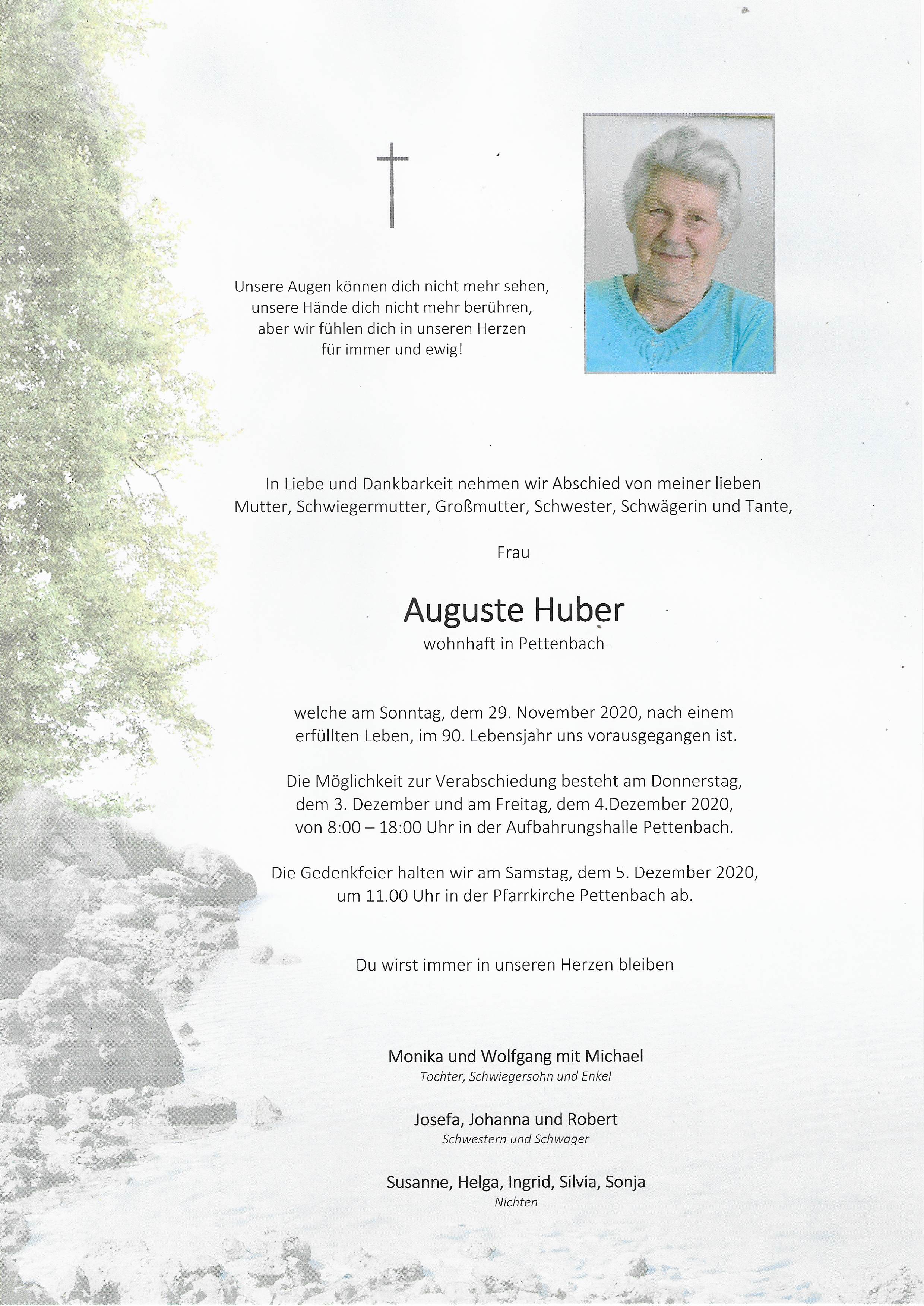 Unsere Augen können dich nicht mehr sehen,
unsere Hände dich nicht mehr berühren,
aber wir fühlen dich in unseren Herzen
für immer und ewig!

In Liebe und Dankbarkeit nehmen wir Abschied von meiner lieben Mutter, Schwiegermutter, Großmutter, Schwester, Schwägerin und Tante,

Frau

Auguste Huber
wohnhaft in Pettenbach

welche am Sonntag, dem 29. November 2020, nach einem erfüllten Leben, im 90. Lebensjahr uns vorausgegangen ist.

Die Möglichkeit zur Verabschiedung besteht am Donnerstag, dem 3. Dezember und am Freitag, dem 4.Dezember 2020, von 8:00 – 18:00 Uhr in der Aufbahrungshalle Pettenbach.

Die Gedenkfeier halten wir am Samstag, dem 5. Dezember 2020, um 11.00 Uhr in der Pfarrkirche Pettenbach ab.

Du wirst immer in unseren Herzen bleiben

Monika und Wolfgang mit Michael
Tochter, Schwiegersohn und Enkel

Josefa, Johanna und Robert
Schwestern und Schwager

Susanne, Helga, Ingrid, Silvia, Sonja
Nichten